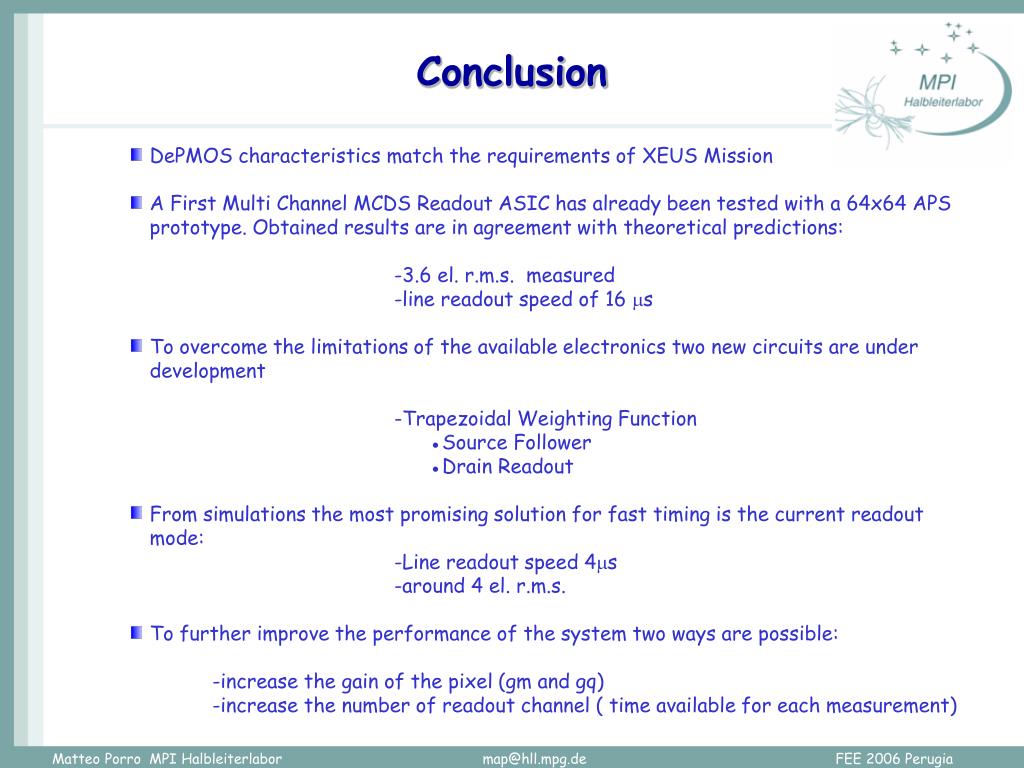 Conclusion

MPI
Halbleiterlabor

DePMOS characteristics match the requirements of XEUS Mission

A First Multi Channel MCDS Readout ASIC has already been tested with a 64x64 APS prototype. Obtained results are in agreement with theoretical predictions:

-3.6 el. r.m.s. measured
-line readout speed of 16 $\mu$s

To overcome the limitations of the available electronics two new circuits are under development

-Trapezoidal Weighting Function
• Source Follower
• Drain Readout

From simulations the most promising solution for fast timing is the current readout mode:
-Line readout speed 4$\mu$s
-around 4 el. r.m.s.

To further improve the performance of the system two ways are possible:

-increase the gain of the pixel (gm and gq)
-increase the number of readout channel ( time available for each measurement)

Matteo Porro MPI Halbleiterlabor map@hll.mpg.de FEE 2006 Perugia